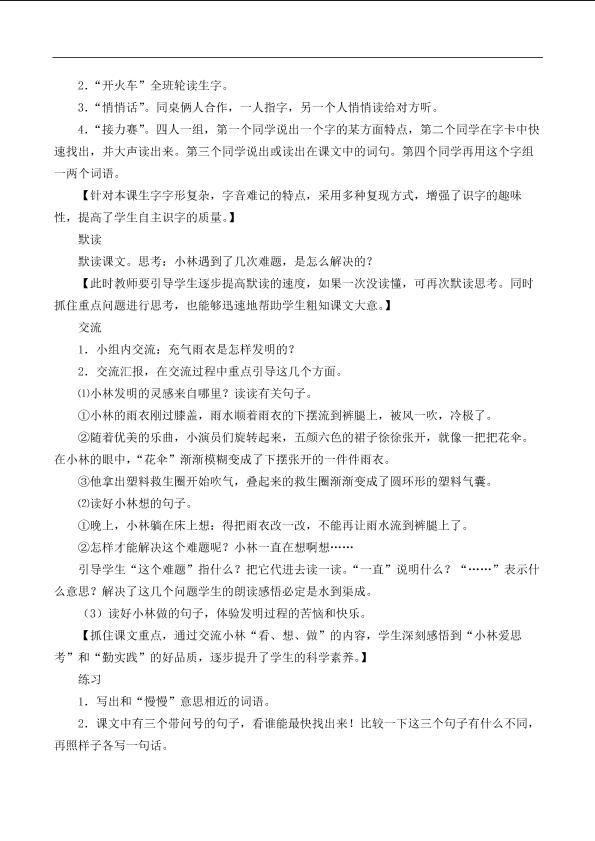 2．“开火车”全班轮读生字。

3．“悄悄话”。同桌俩人合作，一人指字，另一个人悄悄读给对方听。

4．“接力赛”。四人一组，第一个同学说出一个字的某方面特点，第二个同学在字卡中快速找出，并大声读出来。第三个同学说出或读出在课文中的词句。第四个同学再用这个字组一两个词语。

【针对本课生字字形复杂，字音难记的特点，采用多种复现方式，增强了识字的趣味性，提高了学生自主识字的质量。】

默读

默读课文。思考：小林遇到了几次难题，是怎么解决的？

【此时教师要引导学生逐步提高默读的速度，如果一次没读懂，可再次默读思考。同时抓住重点问题进行思考，也能够迅速地帮助学生粗知课文大意。】

交流

1．小组内交流：充气雨衣是怎样发明的？

2．交流汇报，在交流过程中重点引导这几个方面。

⑴小林发明的灵感来自哪里？读读有关句子。

①小林的雨衣刚过膝盖，雨水顺着雨衣的下摆流到裤腿上，被风一吹，冷极了。

②随着优美的乐曲，小演员们旋转起来，五颜六色的裙子徐徐张开，就像一把把花伞。在小林的眼中，“花伞”渐渐模糊变成了下摆张开的一件件雨衣。

③他拿出塑料救生圈开始吹气，叠起来的救生圈渐渐变成了圆环形的塑料气囊。

⑵读好小林想的句子。

①晚上，小林躺在床上想：得把雨衣改一改，不能再让雨水流到裤腿上了。

②怎样才能解决这个难题呢？小林一直在想啊想……

引导学生“这个难题”指什么？把它代进去读一读。“一直”说明什么？“……”表示什么意思？解决了这几个问题学生的朗读感悟必定是水到渠成。

（3）读好小林做的句子，体验发明过程的苦恼和快乐。

【抓住课文重点，通过交流小林“看、想、做”的内容，学生深刻感悟到“小林爱思考”和“勤实践”的好品质，逐步提升了学生的科学素养。】

练习

1．写出和“慢慢”意思相近的词语。

2．课文中有三个带问号的句子，看谁能最快找出来！比较一下这三个句子有什么不同，再照样子各写一句话。